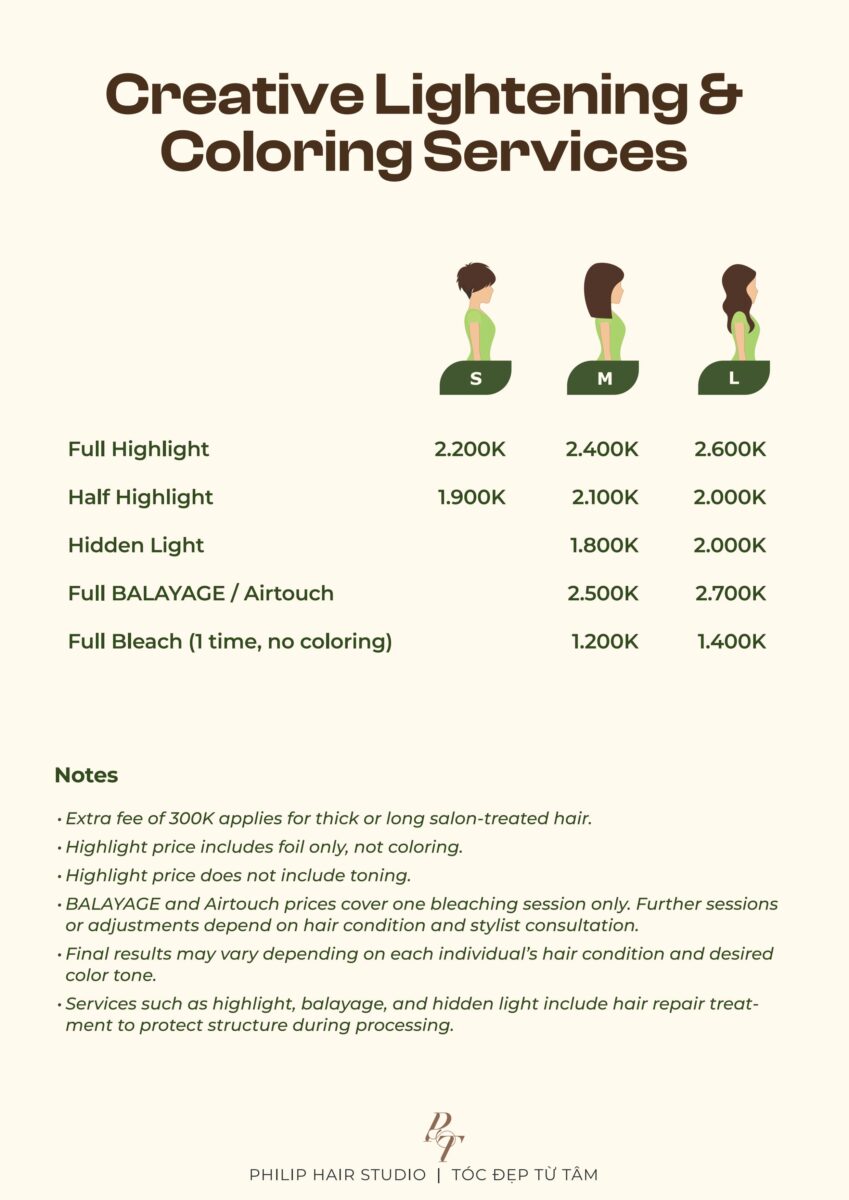 Creative Lightening & Coloring Services

| | S | M | L |
|---|---|---|---|
| Full Highlight | 2.200K | 2.400K | 2.600K |
| Half Highlight | 1.900K | 2.100K | 2.000K |
| Hidden Light | | 1.800K | 2.000K |
| Full BALAYAGE / Airtouch | | 2.500K | 2.700K |
| Full Bleach (1 time, no coloring) | | 1.200K | 1.400K |

Notes

• Extra fee of 300K applies for thick or long salon-treated hair.
• Highlight price includes foil only, not coloring.
• Highlight price does not include toning.
• BALAYAGE and Airtouch prices cover one bleaching session only. Further sessions or adjustments depend on hair condition and stylist consultation.
• Final results may vary depending on each individual's hair condition and desired color tone.
• Services such as highlight, balayage, and hidden light include hair repair treatment to protect structure during processing.

PT
PHILIP HAIR STUDIO | TÓC ĐẸP TỪ TÂM